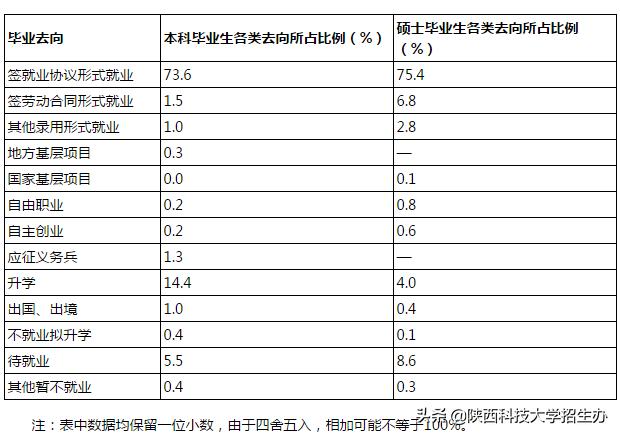 | 毕业去向 | 本科毕业生各类去向所占比例（%） | 硕士毕业生各类去向所占比例（%） |
|---|---|---|
| 签就业协议形式就业 | 73.6 | 75.4 |
| 签劳动合同形式就业 | 1.5 | 6.8 |
| 其他录用形式就业 | 1.0 | 2.8 |
| 地方基层项目 | 0.3 | — |
| 国家基层项目 | 0.0 | 0.1 |
| 自由职业 | 0.2 | 0.8 |
| 自主创业 | 0.2 | 0.6 |
| 应征义务兵 | 1.3 | — |
| 升学 | 14.4 | 4.0 |
| 出国、出境 | 1.0 | 0.4 |
| 不就业拟升学 | 0.4 | 0.1 |
| 待就业 | 5.5 | 8.6 |
| 其他暂不就业 | 0.4 | 0.3 |

注：表中数据均保留一位小数，由于四舍五入，相加可能不等于100%。

头条 @陕西科技大学招生办